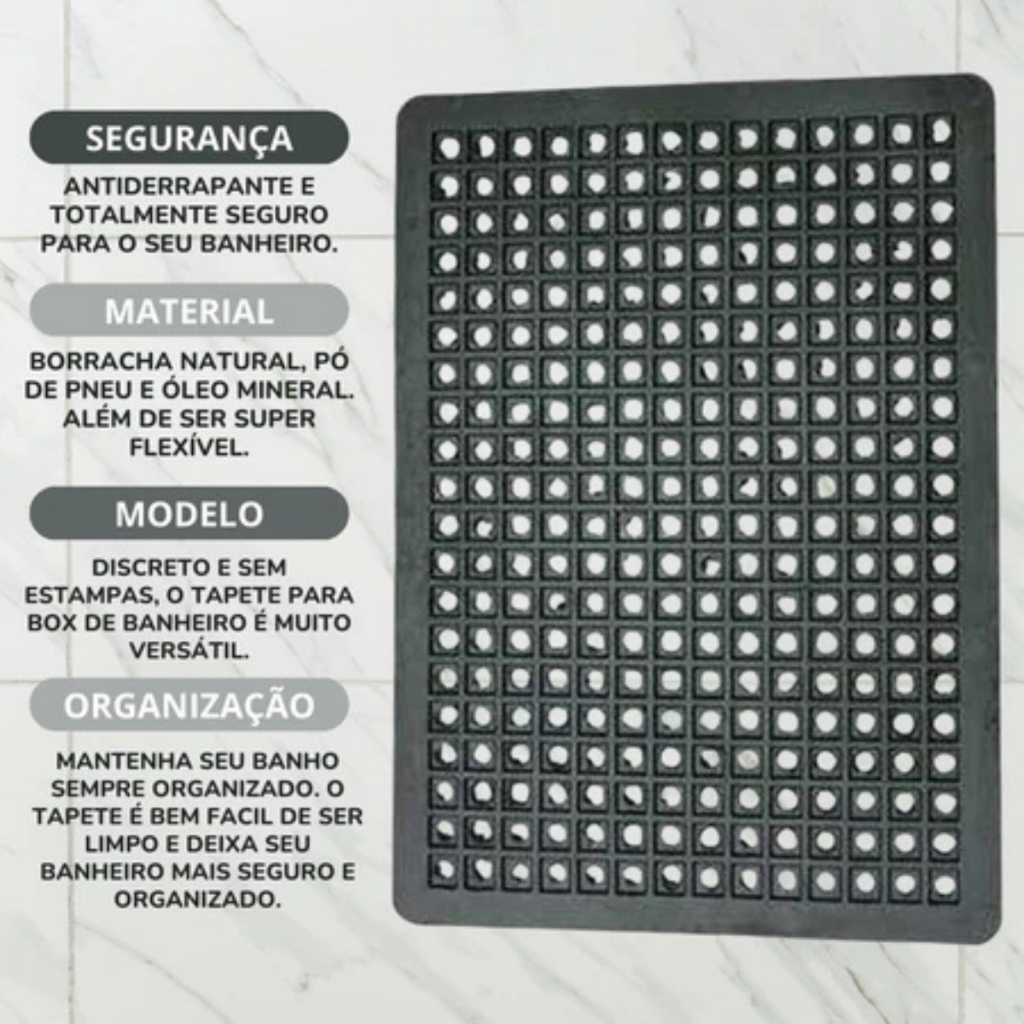 SEGURANÇA

ANTIDERRAPANTE E TOTALMENTE SEGURO PARA O SEU BANHEIRO.

MATERIAL

BORRACHA NATURAL, PÓ DE PNEU E ÓLEO MINERAL. ALÉM DE SER SUPER FLEXÍVEL.

MODELO

DISCRETO E SEM ESTAMPAS, O TAPETE PARA BOX DE BANHEIRO É MUITO VERSÁTIL.

ORGANIZAÇÃO

MANTENHA SEU BANHO SEMPRE ORGANIZADO. O TAPETE É BEM FACIL DE SER LIMPO E DEIXA SEU BANHEIRO MAIS SEGURO E ORGANIZADO.